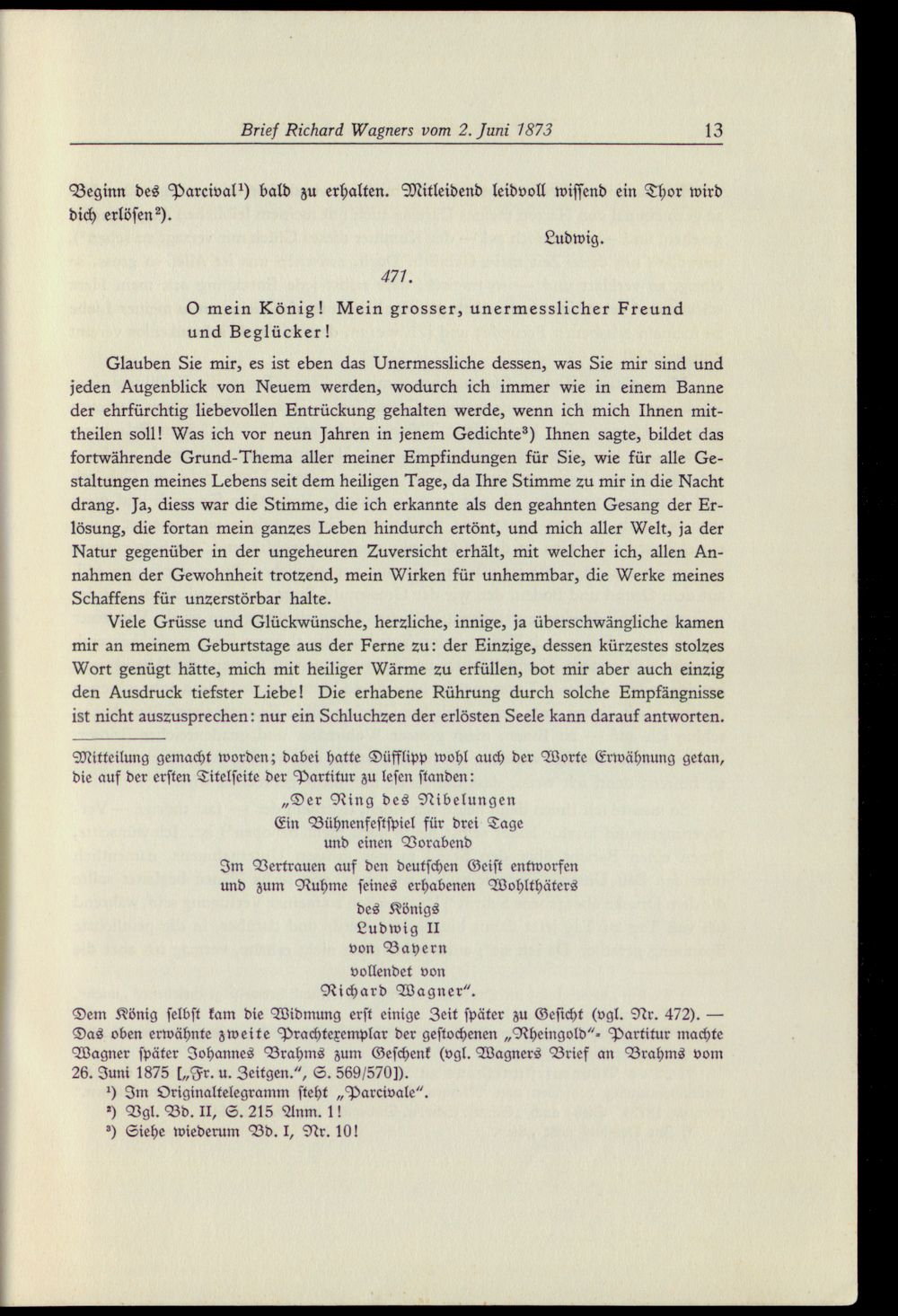 Brief Richard Wagners vom 2. Juni 1873 13

Beginn des Parcival$^{1}$) bald zu erhalten. Mitleidend leidvoll wissend ein Thor wird dich erlösen$^{2}$).

Ludwig.

471.

O mein König! Mein grosser, unermesslicher Freund und Beglücker!

Glauben Sie mir, es ist eben das Unermessliche dessen, was Sie mir sind und jeden Augenblick von Neuem werden, wodurch ich immer wie in einem Banne der ehrfürchtig liebevollen Entrückung gehalten werde, wenn ich mich Ihnen mittheilen soll! Was ich vor neun Jahren in jenem Gedichte$^{3}$) Ihnen sagte, bildet das fortwährende Grund-Thema aller meiner Empfindungen für Sie, wie für alle Gestaltungen meines Lebens seit dem heiligen Tage, da Ihre Stimme zu mir in die Nacht drang. Ja, diess war die Stimme, die ich erkannte als den geahnten Gesang der Erlösung, die fortan mein ganzes Leben hindurch ertönt, und mich aller Welt, ja der Natur gegenüber in der ungeheuren Zuversicht erhält, mit welcher ich, allen Annahmen der Gewohnheit trotzend, mein Wirken für unhemmbar, die Werke meines Schaffens für unzerstörbar halte.

Viele Grüsse und Glückwünsche, herzliche, innige, ja überschwängliche kamen mir an meinem Geburtstage aus der Ferne zu: der Einzige, dessen kürzestes stolzes Wort genügt hätte, mich mit heiliger Wärme zu erfüllen, bot mir aber auch einzig den Ausdruck tiefster Liebe! Die erhabene Rührung durch solche Empfängnisse ist nicht auszusprechen: nur ein Schluchzen der erlösten Seele kann darauf antworten.

Mitteilung gemacht worden; dabei hatte Düfflipp wohl auch der Worte Erwähnung getan, die auf der ersten Titelseite der Partitur zu lesen standen:

„Der Ring des Nibelungen
Ein Bühnenfestspiel für drei Tage
und einen Vorabend
Im Vertrauen auf den deutschen Geist entworfen
und zum Ruhme seines erhabenen Wohlthäters
des Königs
Ludwig II
von Bayern
vollendet von
Richard Wagner".

Dem König selbst kam die Widmung erst einige Zeit später zu Gesicht (vgl. Nr. 472). — Das oben erwähnte zweite Prachtexemplar der gestochenen „Rheingold"-Partitur machte Wagner später Johannes Brahms zum Geschenk (vgl. Wagners Brief an Brahms vom 26. Juni 1875 [„Fr. u. Zeitgen.", S. 569/570]).

$^{1}$) Im Originaltelegramm steht „Parcivale".
$^{2}$) Vgl. Bd. II, S. 215 Anm. 1!
$^{3}$) Siehe wiederum Bd. I, Nr. 10!